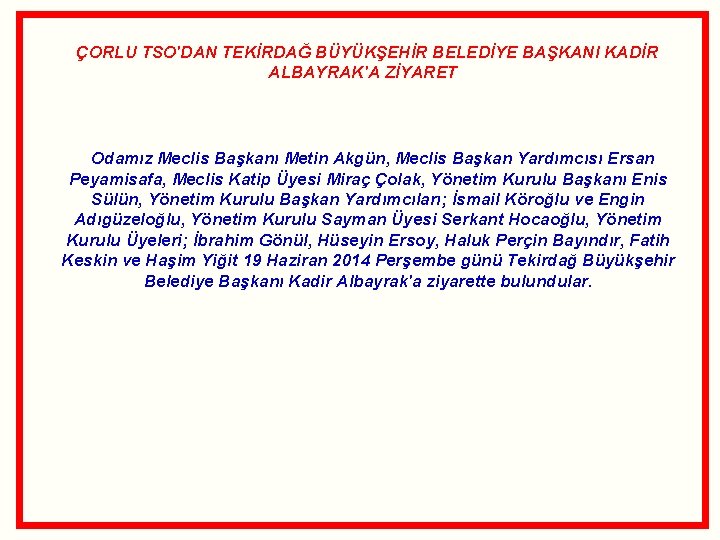 ÇORLU TSO'DAN TEKİRDAĞ BÜYÜKŞEHİR BELEDİYE BAŞKANI KADİR ALBAYRAK'A ZİYARET

Odamız Meclis Başkanı Metin Akgün, Meclis Başkan Yardımcısı Ersan Peyamisafa, Meclis Katip Üyesi Miraç Çolak, Yönetim Kurulu Başkanı Enis Sülün, Yönetim Kurulu Başkan Yardımcıları; İsmail Köroğlu ve Engin Adıgüzeloğlu, Yönetim Kurulu Sayman Üyesi Serkant Hocaoğlu, Yönetim Kurulu Üyeleri; İbrahim Gönül, Hüseyin Ersoy, Haluk Perçin Bayındır, Fatih Keskin ve Haşim Yiğit 19 Haziran 2014 Perşembe günü Tekirdağ Büyükşehir Belediye Başkanı Kadir Albayrak'a ziyarette bulundular.